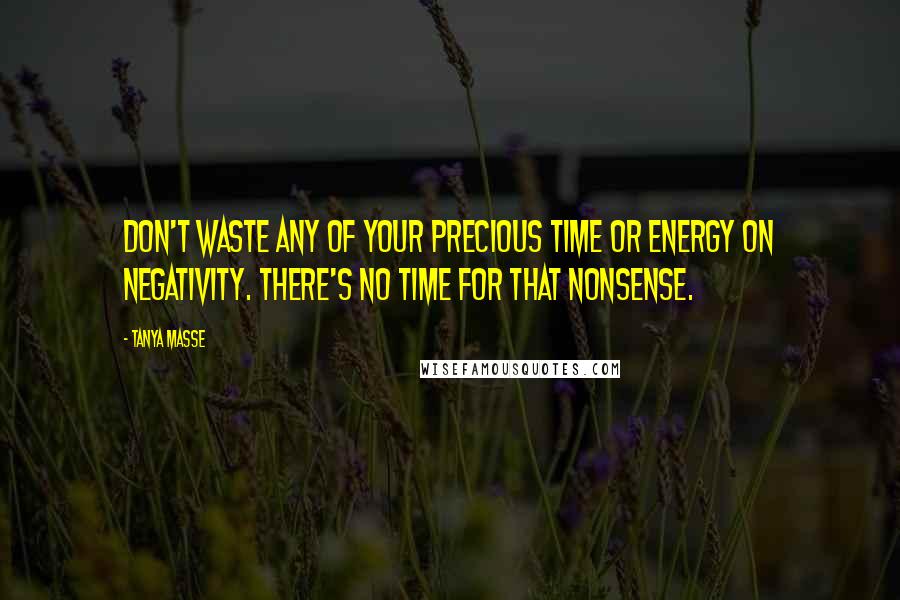 DON'T WASTE ANY OF YOUR PRECIOUS TIME OR ENERGY ON NEGATIVITY. THERE'S NO TIME FOR THAT NONSENSE.

- TANYA MASSE

WISEFAMOUSQUOTES.COM